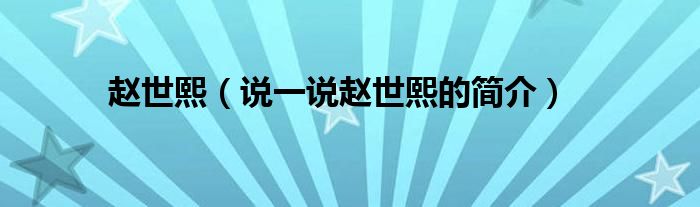 赵世熙（说一说赵世熙的简介）